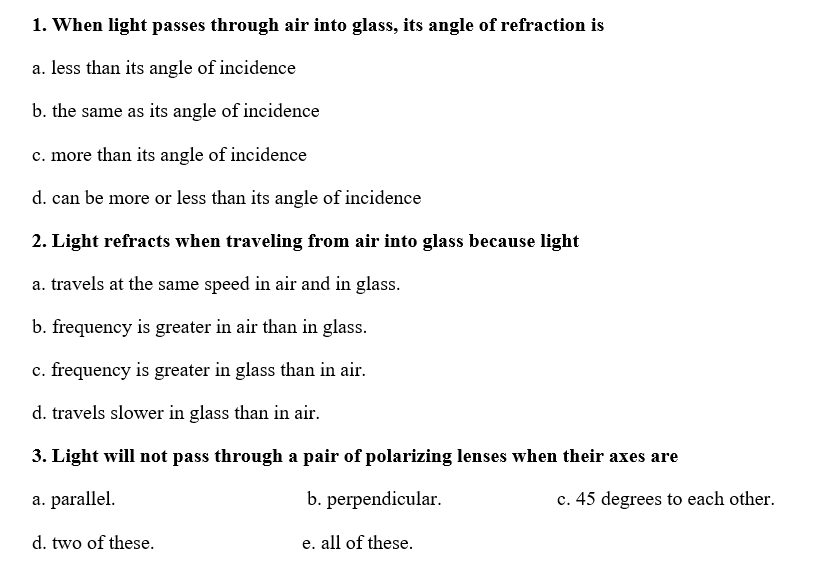 1. When light passes through air into glass, its angle of refraction is

a. less than its angle of incidence

b. the same as its angle of incidence

c. more than its angle of incidence

d. can be more or less than its angle of incidence

2. Light refracts when traveling from air into glass because light

a. travels at the same speed in air and in glass.

b. frequency is greater in air than in glass.

c. frequency is greater in glass than in air.

d. travels slower in glass than in air.

3. Light will not pass through a pair of polarizing lenses when their axes are

a. parallel.

b. perpendicular.

c. 45 degrees to each other.

d. two of these.

e. all of these.